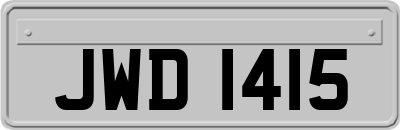 JWD 1415